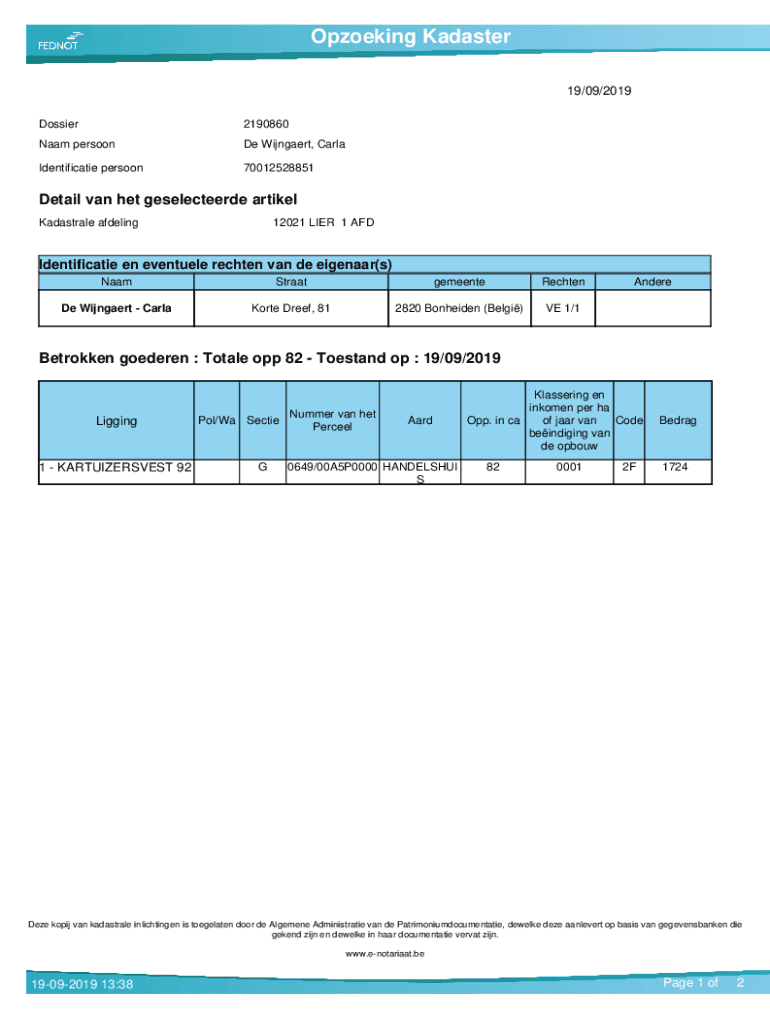 FEDNOT

Opzoeking Kadaster

19/09/2019

Dossier 2190860

Naam persoon De Wijngaert, Carla

Identificatie persoon 70012528851

Detail van het geselecteerde artikel

Kadastrale afdeling 12021 LIER 1 AFD

Identificatie en eventuele rechten van de eigenaar(s)

| Naam | Straat | gemeente | Rechten | Andere |
|---|---|---|---|---|
| De Wijngaert - Carla | Korte Dreef, 81 | 2820 Bonheiden (België) | VE 1/1 | |

Betrokken goederen : Totale opp 82 - Toestand op : 19/09/2019

| Ligging | Pol/Wa | Sectie | Nummer van het Perceel | Aard | Opp. in ca | Klassering en inkomen per ha of jaar van beëindiging van de opbouw | Code | Bedrag |
|---|---|---|---|---|---|---|---|---|
| 1 - KARTUIZERSVEST 92 | | G | 0649/00A5P0000 | HANDELSHUIS | 82 | 0001 | 2F | 1724 |

Deze kopij van kadastrale inlichtingen is toegelaten door de Algemene Administratie van de Patrimoniumdocumentatie, dewelke deze aanlevert op basis van gegevensbanken die gekend zijn en dewelke in haar documentatie vervat zijn.

www.e-notariaat.be

19-09-2019 13:38

Page 1 of 2